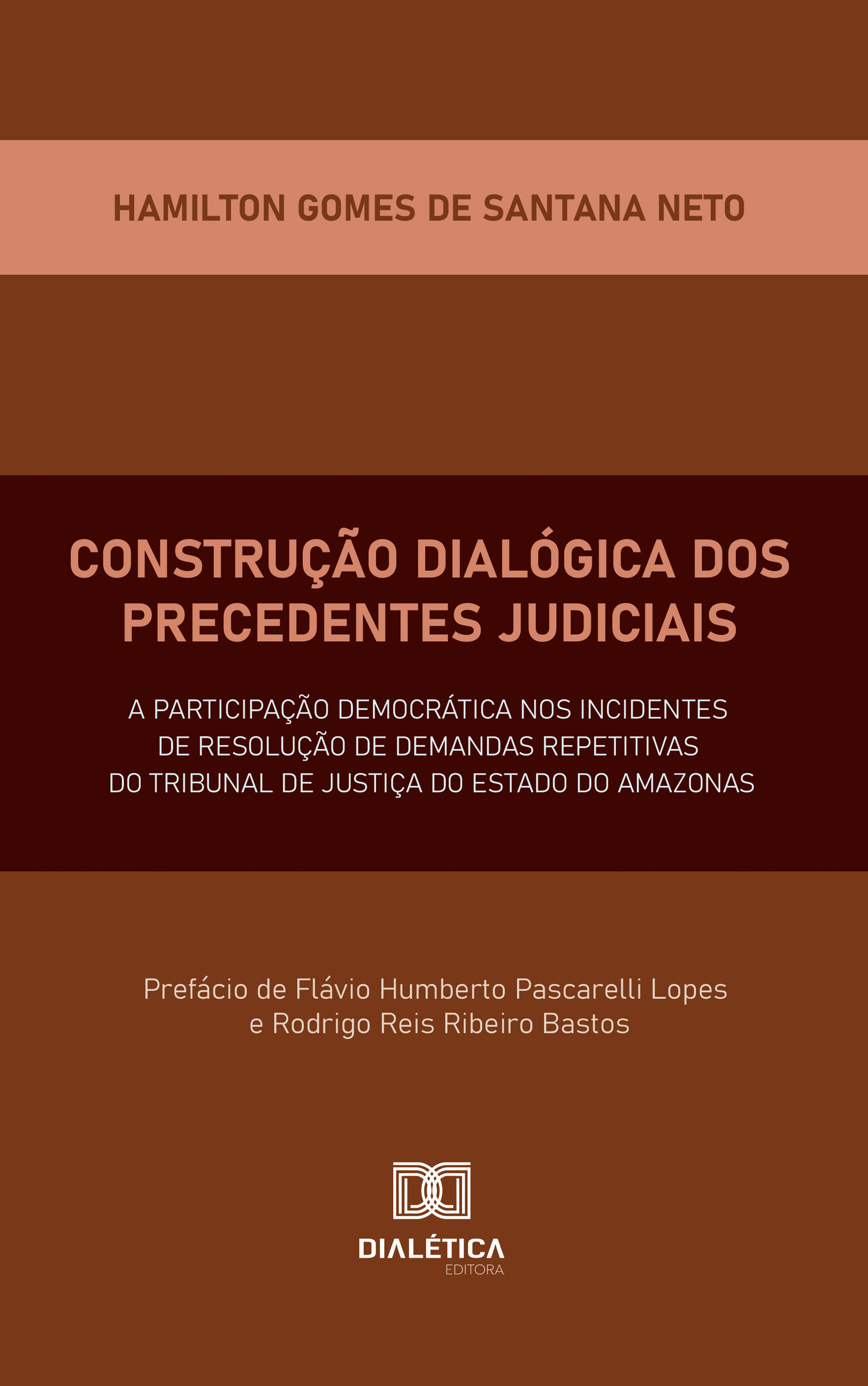 HAMILTON GOMES DE SANTANA NETO

CONSTRUÇÃO DIALÓGICA DOS PRECEDENTES JUDICIAIS

A PARTICIPAÇÃO DEMOCRÁTICA NOS INCIDENTES DE RESOLUÇÃO DE DEMANDAS REPETITIVAS DO TRIBUNAL DE JUSTIÇA DO ESTADO DO AMAZONAS

Prefácio de Flávio Humberto Pascarelli Lopes e Rodrigo Reis Ribeiro Bastos

DIALÉTICA
EDITORA